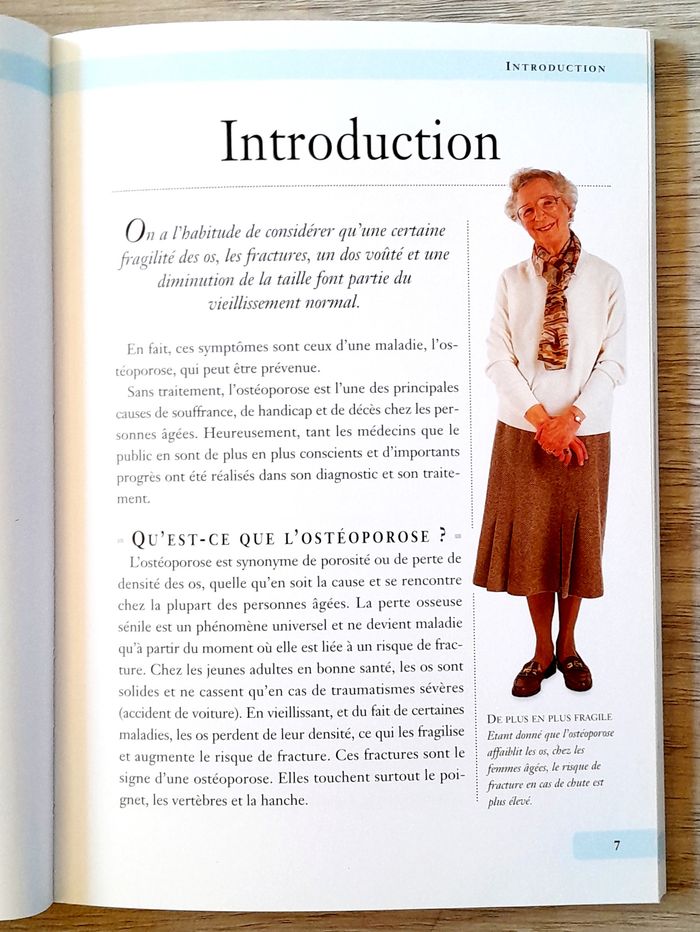 INTRODUCTION

Introduction

On a l'habitude de considérer qu'une certaine fragilité des os, les fractures, un dos voûté et une diminution de la taille font partie du vieillissement normal.

En fait, ces symptômes sont ceux d'une maladie, l'ostéoporose, qui peut être prévenue.

Sans traitement, l'ostéoporose est l'une des principales causes de souffrance, de handicap et de décès chez les personnes âgées. Heureusement, tant les médecins que le public en sont de plus en plus conscients et d'importants progrès ont été réalisés dans son diagnostic et son traitement.

QU'EST-CE QUE L'OSTÉOPOROSE ?

L'ostéoporose est synonyme de porosité ou de perte de densité des os, quelle qu'en soit la cause et se rencontre chez la plupart des personnes âgées. La perte osseuse sénile est un phénomène universel et ne devient maladie qu'à partir du moment où elle est liée à un risque de fracture. Chez les jeunes adultes en bonne santé, les os sont solides et ne cassent qu'en cas de traumatismes sévères (accident de voiture). En vieillissant, et du fait de certaines maladies, les os perdent de leur densité, ce qui les fragilise et augmente le risque de fracture. Ces fractures sont le signe d'une ostéoporose. Elles touchent surtout le poignet, les vertèbres et la hanche.

DE PLUS EN PLUS FRAGILE
Etant donné que l'ostéoporose affaiblit les os, chez les femmes âgées, le risque de fracture en cas de chute est plus élevé.

7